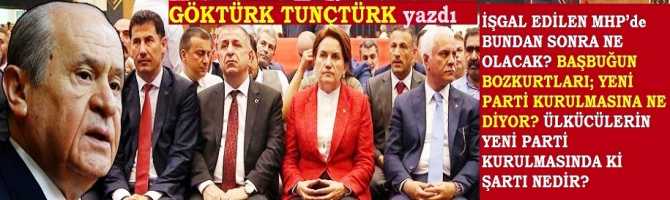 GÖKTÜRK TUNÇTÜRK yazdı

İŞGAL EDİLEN MHP'de BUNDAN SONRA NE OLACAK? BAŞBUĞUN BOZKURTLARI; YENİ PARTİ KURULMASINA NE DİYOR? ÜLKÜCÜLERİN YENİ PARTİ KURULMASINDA Kİ ŞARTI NEDİR?